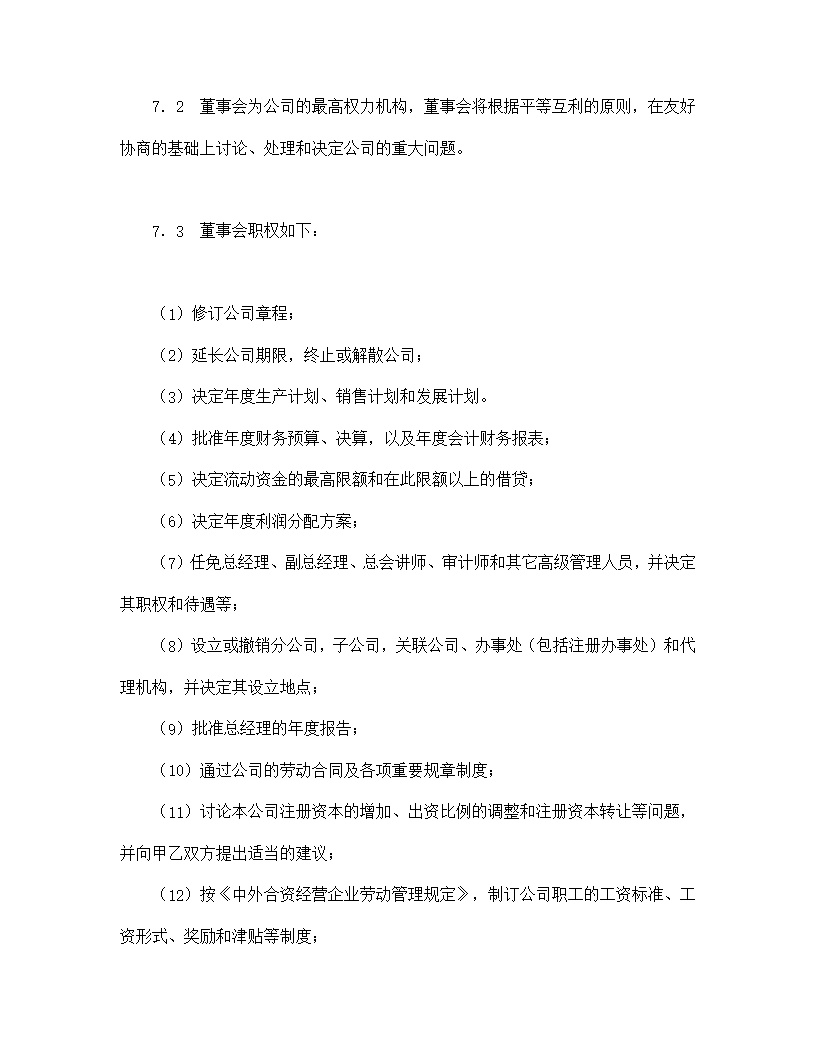 7．2　董事会为公司的最高权力机构，董事会将根据平等互利的原则，在友好协商的基础上讨论、处理和决定公司的重大问题。

7．3　董事会职权如下：

（1）修订公司章程；

（2）延长公司期限，终止或解散公司；

（3）决定年度生产计划、销售计划和发展计划。

（4）批准年度财务预算、决算，以及年度会计财务报表；

（5）决定流动资金的最高限额和在此限额以上的借贷；

（6）决定年度利润分配方案；

（7）任免总经理、副总经理、总会讲师、审计师和其它高级管理人员，并决定其职权和待遇等；

（8）设立或撤销分公司，子公司，关联公司、办事处（包括注册办事处）和代理机构，并决定其设立地点；

（9）批准总经理的年度报告；

（10）通过公司的劳动合同及各项重要规章制度；

（11）讨论本公司注册资本的增加、出资比例的调整和注册资本转让等问题，并向甲乙双方提出适当的建议；

（12）按《中外合资经营企业劳动管理规定》，制订公司职工的工资标准、工资形式、奖励和津贴等制度；